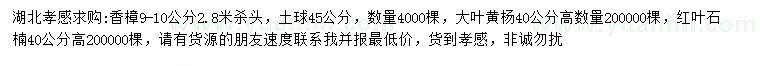 湖北孝感求购：香樟9-10公分2.8米杀头，土球45公分，数量4000棵，大叶黄杨40公分高数量200000棵，红叶石楠40公分高200000棵，请有货源的朋友速度联系我并报最低价，货到孝感，非诚勿扰